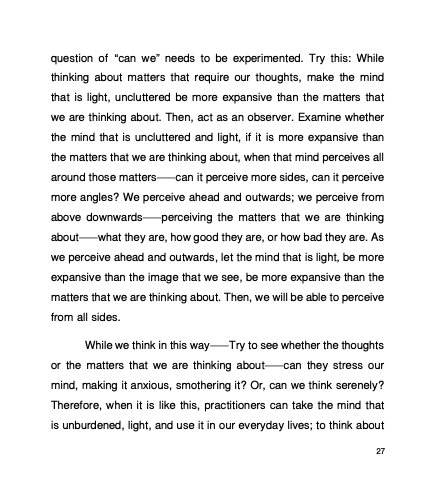 question of "can we" needs to be experimented. Try this: While thinking about matters that require our thoughts, make the mind that is light, uncluttered be more expansive than the matters that we are thinking about. Then, act as an observer. Examine whether the mind that is uncluttered and light, if it is more expansive than the matters that we are thinking about, when that mind perceives all around those matters——can it perceive more sides, can it perceive more angles? We perceive ahead and outwards; we perceive from above downwards——perceiving the matters that we are thinking about——what they are, how good they are, or how bad they are. As we perceive ahead and outwards, let the mind that is light, be more expansive than the image that we see, be more expansive than the matters that we are thinking about. Then, we will be able to perceive from all sides.

While we think in this way——Try to see whether the thoughts or the matters that we are thinking about——can they stress our mind, making it anxious, smothering it? Or, can we think serenely? Therefore, when it is like this, practitioners can take the mind that is unburdened, light, and use it in our everyday lives; to think about

27